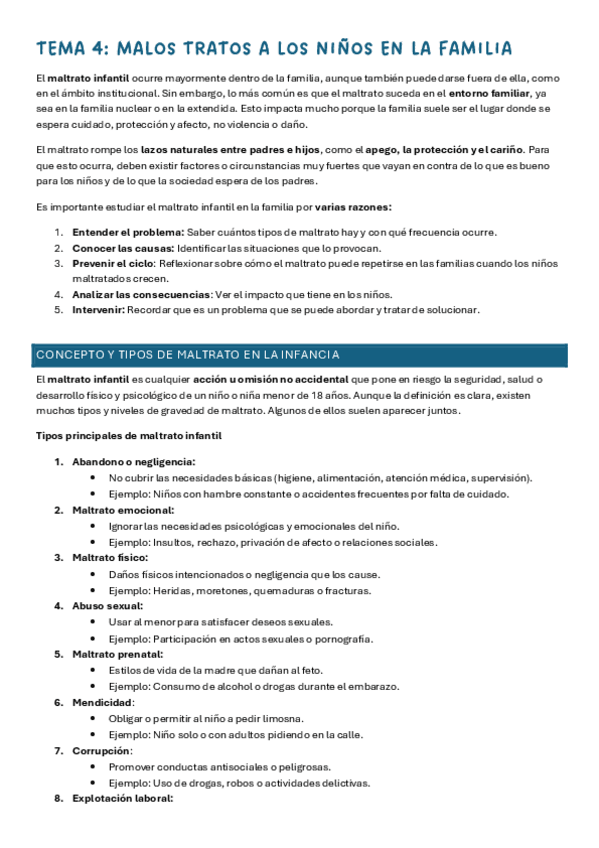 TEMA 4: MALOS TRATOS A LOS NIÑOS EN LA FAMILIA

El maltrato infantil ocurre mayormente dentro de la familia, aunque también puede darse fuera de ella, como en el ámbito institucional. Sin embargo, lo más común es que el maltrato suceda en el entorno familiar, ya sea en la familia nuclear o en la extendida. Esto impacta mucho porque la familia suele ser el lugar donde se espera cuidado, protección y afecto, no violencia o daño.

El maltrato rompe los lazos naturales entre padres e hijos, como el apego, la protección y el cariño. Para que esto ocurra, deben existir factores o circunstancias muy fuertes que vayan en contra de lo que es bueno para los niños y de lo que la sociedad espera de los padres.

Es importante estudiar el maltrato infantil en la familia por varias razones:

1. Entender el problema: Saber cuántos tipos de maltrato hay y con qué frecuencia ocurre.
2. Conocer las causas: Identificar las situaciones que lo provocan.
3. Prevenir el ciclo: Reflexionar sobre cómo el maltrato puede repetirse en las familias cuando los niños maltratados crecen.
4. Analizar las consecuencias: Ver el impacto que tiene en los niños.
5. Intervenir: Recordar que es un problema que se puede abordar y tratar de solucionar.

CONCEPTO Y TIPOS DE MALTRATO EN LA INFANCIA

El maltrato infantil es cualquier acción u omisión no accidental que pone en riesgo la seguridad, salud o desarrollo físico y psicológico de un niño o niña menor de 18 años. Aunque la definición es clara, existen muchos tipos y niveles de gravedad de maltrato. Algunos de ellos suelen aparecer juntos.

Tipos principales de maltrato infantil

1. Abandono o negligencia:
 • No cubrir las necesidades básicas (higiene, alimentación, atención médica, supervisión).
 • Ejemplo: Niños con hambre constante o accidentes frecuentes por falta de cuidado.
2. Maltrato emocional:
 • Ignorar las necesidades psicológicas y emocionales del niño.
 • Ejemplo: Insultos, rechazo, privación de afecto o relaciones sociales.
3. Maltrato físico:
 • Daños físicos intencionados o negligencia que los cause.
 • Ejemplo: Heridas, moretones, quemaduras o fracturas.
4. Abuso sexual:
 • Usar al menor para satisfacer deseos sexuales.
 • Ejemplo: Participación en actos sexuales o pornografía.
5. Maltrato prenatal:
 • Estilos de vida de la madre que dañan al feto.
 • Ejemplo: Consumo de alcohol o drogas durante el embarazo.
6. Mendicidad:
 • Obligar o permitir al niño a pedir limosna.
 • Ejemplo: Niño solo o con adultos pidiendo en la calle.
7. Corrupción:
 • Promover conductas antisociales o peligrosas.
 • Ejemplo: Uso de drogas, robos o actividades delictivas.
8. Explotación laboral: